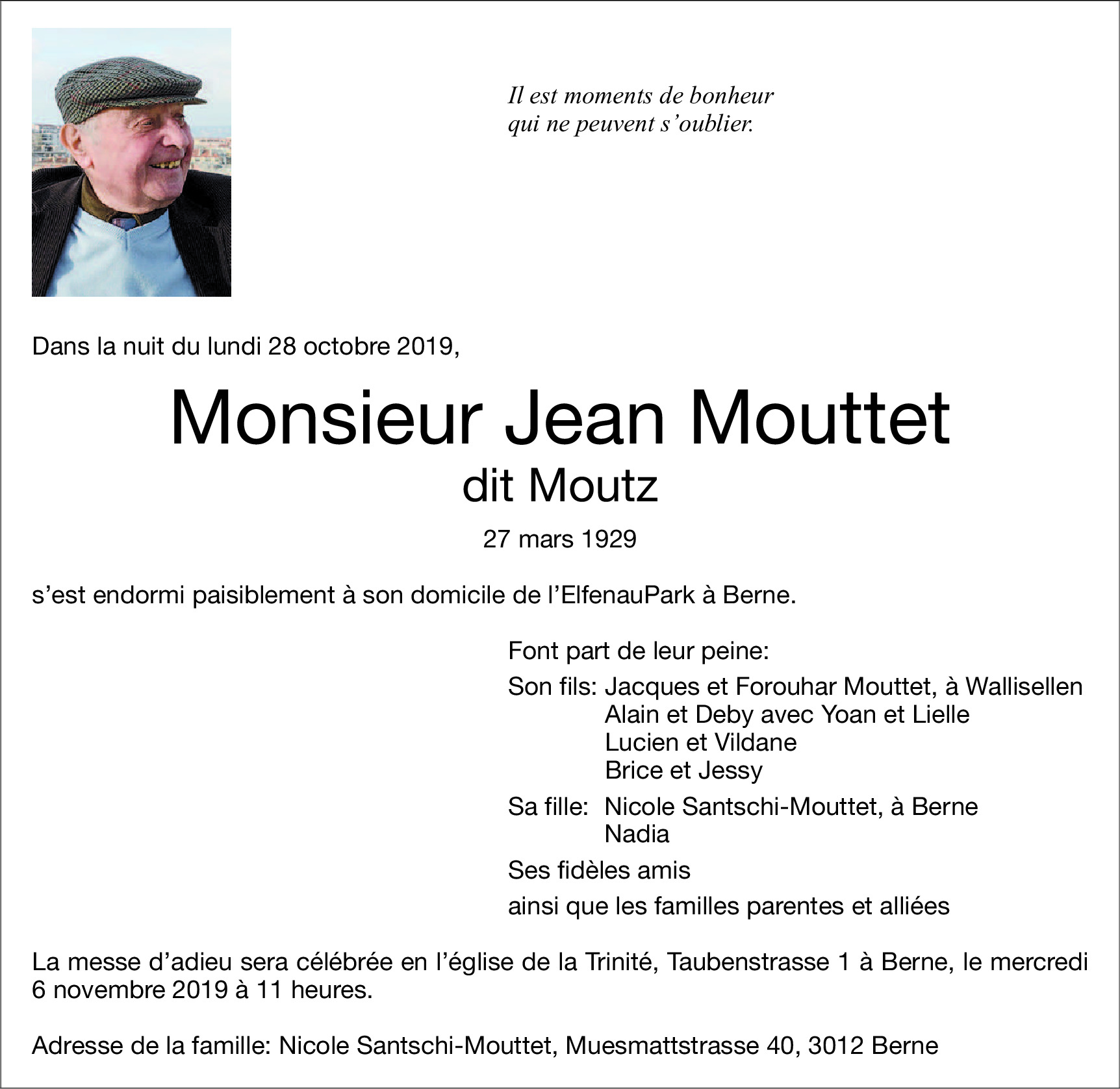 Il est moments de bonheur
qui ne peuvent s’oublier.

Dans la nuit du lundi 28 octobre 2019,

Monsieur Jean Mouttet
dit Moutz

27 mars 1929

s’est endormi paisiblement à son domicile de l’ElfenauPark à Berne.

Font part de leur peine:

Son fils: Jacques et Forouhar Mouttet, à Wallisellen
Alain et Deby avec Yoan et Lielle
Lucien et Vildane
Brice et Jessy

Sa fille: Nicole Santschi-Mouttet, à Berne
Nadia

Ses fidèles amis

ainsi que les familles parentes et alliées

La messe d’adieu sera célébrée en l’église de la Trinité, Taubenstrasse 1 à Berne, le mercredi 6 novembre 2019 à 11 heures.

Adresse de la famille: Nicole Santschi-Mouttet, Muesmattstrasse 40, 3012 Berne